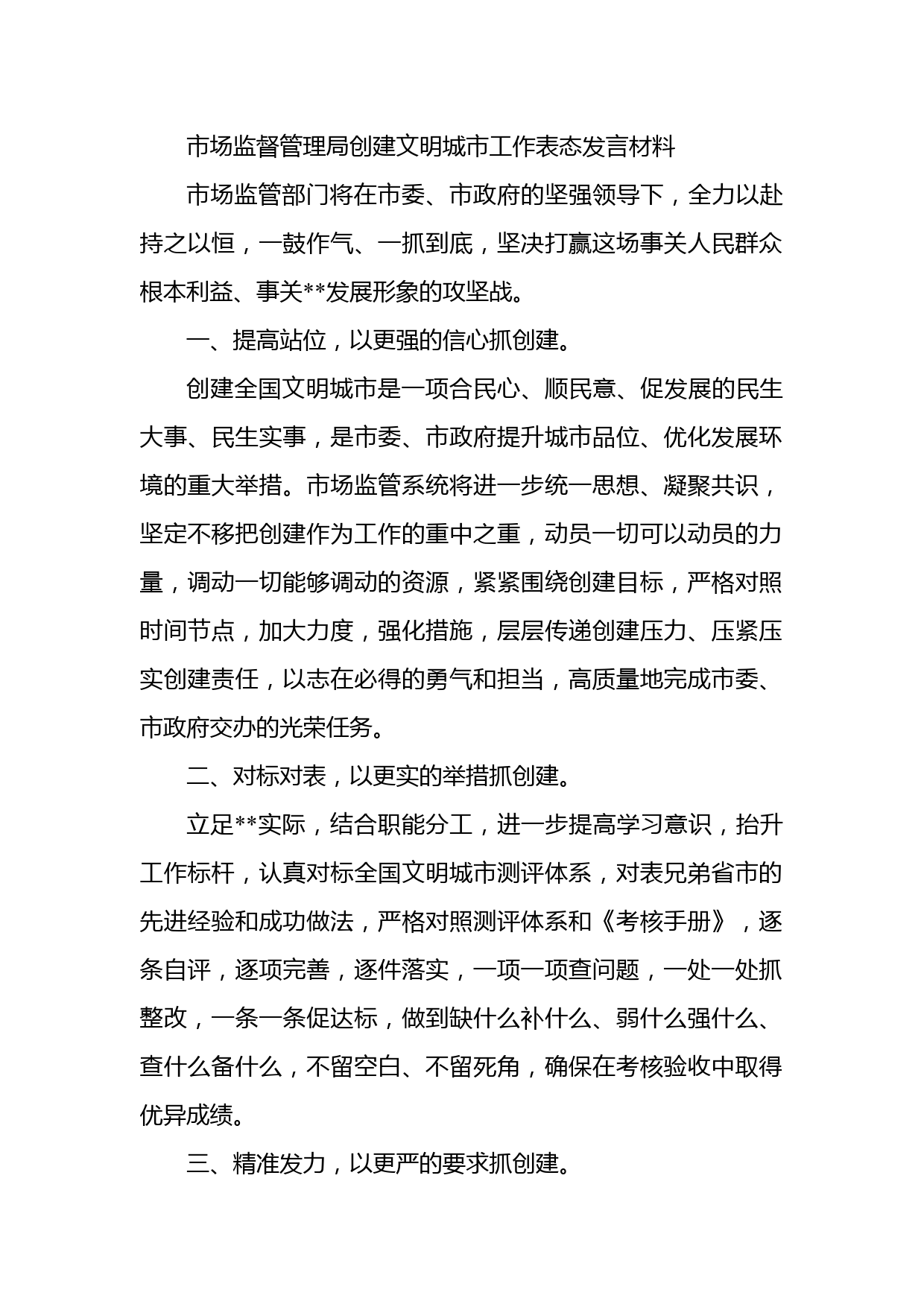 市场监督管理局创建文明城市工作表态发言材料

市场监管部门将在市委、市政府的坚强领导下，全力以赴持之以恒，一鼓作气、一抓到底，坚决打赢这场事关人民群众根本利益、事关**发展形象的攻坚战。

一、提高站位，以更强的信心抓创建。

创建全国文明城市是一项合民心、顺民意、促发展的民生大事、民生实事，是市委、市政府提升城市品位、优化发展环境的重大举措。市场监管系统将进一步统一思想、凝聚共识，坚定不移把创建作为工作的重中之重，动员一切可以动员的力量，调动一切能够调动的资源，紧紧围绕创建目标，严格对照时间节点，加大力度，强化措施，层层传递创建压力、压紧压实创建责任，以志在必得的勇气和担当，高质量地完成市委、市政府交办的光荣任务。

二、对标对表，以更实的举措抓创建。

立足**实际，结合职能分工，进一步提高学习意识，抬升工作标杆，认真对标全国文明城市测评体系，对表兄弟省市的先进经验和成功做法，严格对照测评体系和《考核手册》，逐条自评，逐项完善，逐件落实，一项一项查问题，一处一处抓整改，一条一条促达标，做到缺什么补什么、弱什么强什么、查什么备什么，不留空白、不留死角，确保在考核验收中取得优异成绩。

三、精准发力，以更严的要求抓创建。